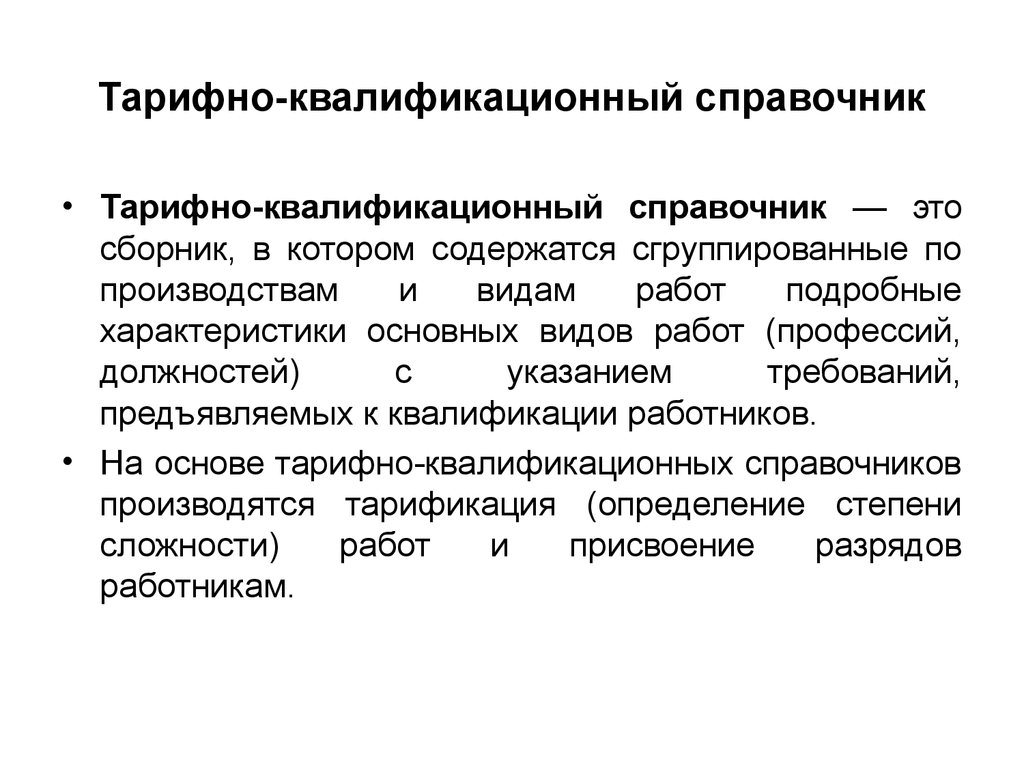 Тарифно-квалификационный справочник

• Тарифно-квалификационный справочник — это сборник, в котором содержатся сгруппированные по производствам и видам работ подробные характеристики основных видов работ (профессий, должностей) с указанием требований, предъявляемых к квалификации работников.

• На основе тарифно-квалификационных справочников производятся тарификация (определение степени сложности) работ и присвоение разрядов работникам.